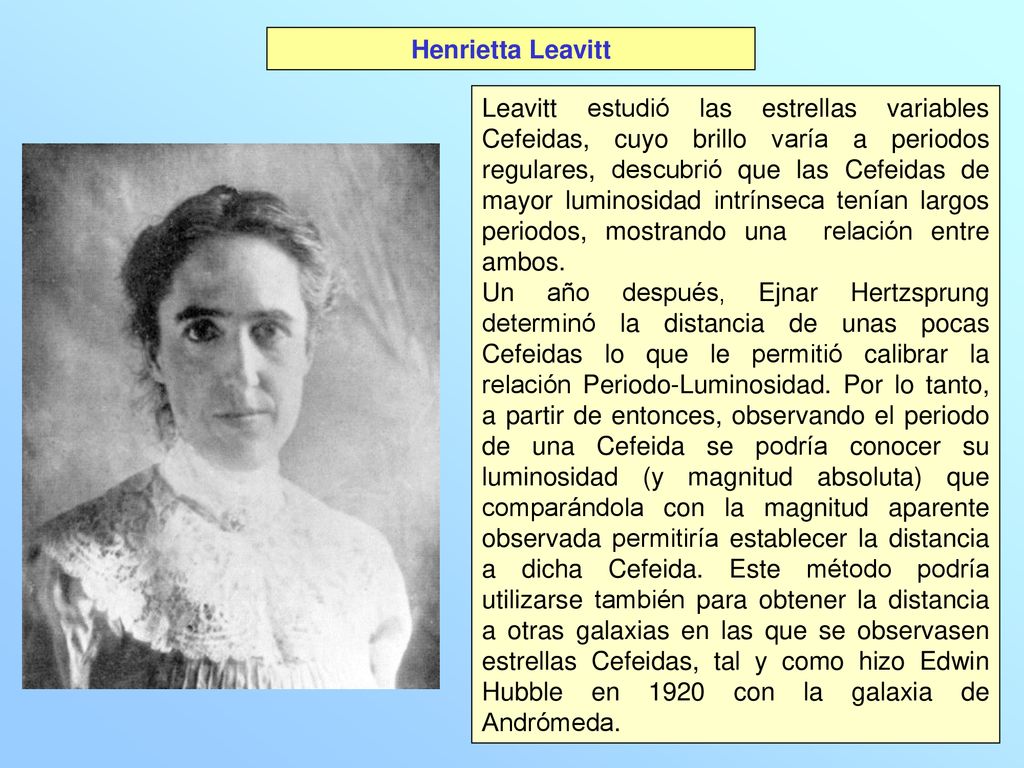 Henrietta Leavitt

Leavitt estudió las estrellas variables Cefeidas, cuyo brillo varía a periodos regulares, descubrió que las Cefeidas de mayor luminosidad intrínseca tenían largos periodos, mostrando una relación entre ambos.
Un año después, Ejnar Hertzsprung determinó la distancia de unas pocas Cefeidas lo que le permitió calibrar la relación Periodo-Luminosidad. Por lo tanto, a partir de entonces, observando el periodo de una Cefeida se podría conocer su luminosidad (y magnitud absoluta) que comparándola con la magnitud aparente observada permitiría establecer la distancia a dicha Cefeida. Este método podría utilizarse también para obtener la distancia a otras galaxias en las que se observasen estrellas Cefeidas, tal y como hizo Edwin Hubble en 1920 con la galaxia de Andrómeda.